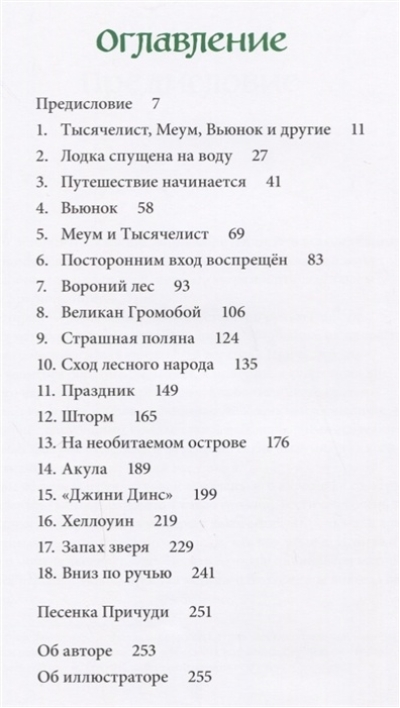 Оглавление

Предисловие 7

1. Тысячелист, Меум, Вьюнок и другие 11
2. Лодка спущена на воду 27
3. Путешествие начинается 41
4. Вьюнок 58
5. Меум и Тысячелист 69
6. Посторонним вход воспрещён 83
7. Вороний лес 93
8. Великан Громобой 106
9. Страшная поляна 124
10. Сход лесного народа 135
11. Праздник 149
12. Шторм 165
13. На необитаемом острове 176
14. Акула 189
15. «Джини Динс» 199
16. Хеллоуин 219
17. Запах зверя 229
18. Вниз по ручью 241

Песенка Причуди 251

Об авторе 253
Об иллюстраторе 255